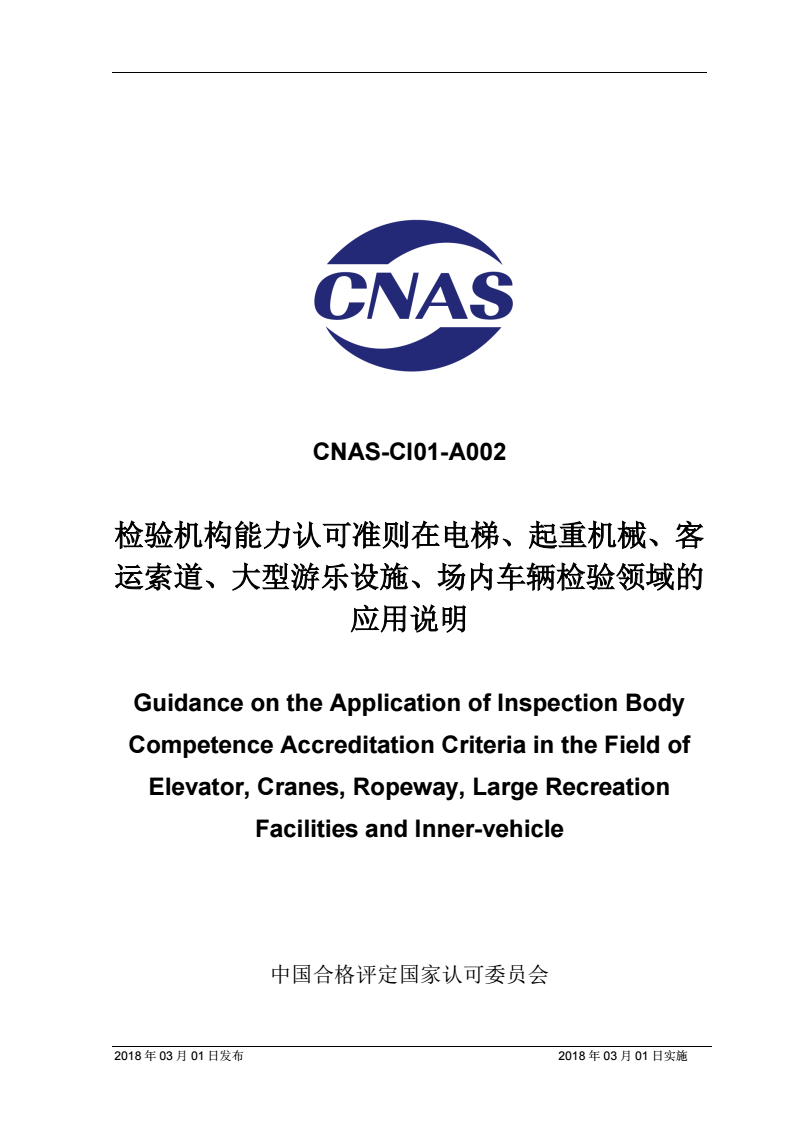 CNAS

CNAS-CI01-A002

检验机构能力认可准则在电梯、起重机械、客运索道、大型游乐设施、场内车辆检验领域的应用说明

Guidance on the Application of Inspection Body Competence Accreditation Criteria in the Field of Elevator, Cranes, Ropeway, Large Recreation Facilities and Inner-vehicle

中国合格评定国家认可委员会

2018 年 03 月 01 日发布

2018 年 03 月 01 日实施